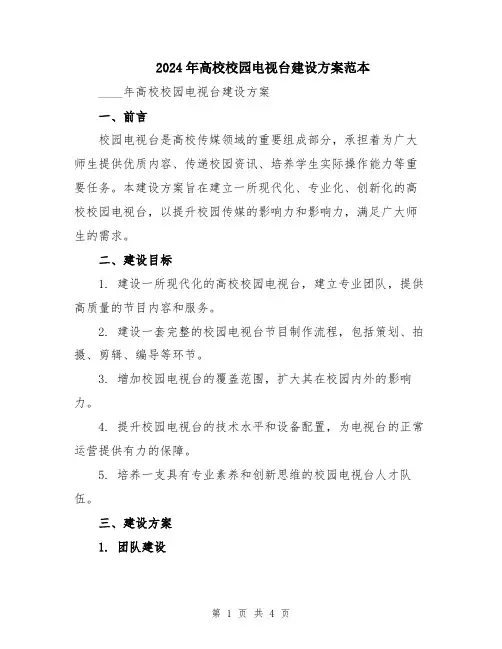 2024年高校校园电视台建设方案范本

____年高校校园电视台建设方案

一、前言

校园电视台是高校传媒领域的重要组成部分，承担着为广大师生提供优质内容、传递校园资讯、培养学生实际操作能力等重要任务。本建设方案旨在建立一所现代化、专业化、创新化的高校校园电视台，以提升校园传媒的影响力和影响力，满足广大师生的需求。

二、建设目标

1. 建设一所现代化的高校校园电视台，建立专业团队，提供高质量的节目内容和服务。

2. 建设一套完整的校园电视台节目制作流程，包括策划、拍摄、剪辑、编导等环节。

3. 增加校园电视台的覆盖范围，扩大其在校园内外的影响力。

4. 提升校园电视台的技术水平和设备配置，为电视台的正常运营提供有力的保障。

5. 培养一支具有专业素养和创新思维的校园电视台人才队伍。

三、建设方案

1. 团队建设

第 1 页 共 4 页